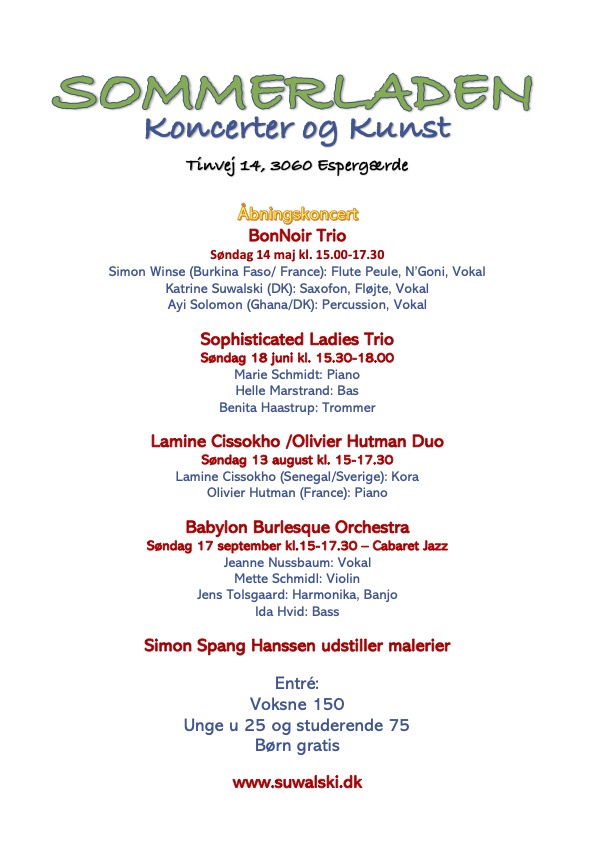 SOMMERLADEN
Koncerter og Kunst

Tinvej 14, 3060 Espergærde

Åbningskoncert
BonNoir Trio
Søndag 14 maj kl. 15.00-17.30
Simon Winse (Burkina Faso/ France): Flute Peule, N'Goni, Vokal
Katrine Suwalski (DK): Saxofon, Fløjte, Vokal
Ayi Solomon (Ghana/DK): Percussion, Vokal

Sophisticated Ladies Trio
Søndag 18 juni kl. 15.30-18.00
Marie Schmidt: Piano
Helle Marstrand: Bas
Benita Haastrup: Trommer

Lamine Cissokho /Olivier Hutman Duo
Søndag 13 august kl. 15-17.30
Lamine Cissokho (Senegal/Sverige): Kora
Olivier Hutman (France): Piano

Babylon Burlesque Orchestra
Søndag 17 september kl.15-17.30 – Cabaret Jazz
Jeanne Nussbaum: Vokal
Mette Schmidl: Violin
Jens Tolsgaard: Harmonika, Banjo
Ida Hvid: Bass

Simon Spang Hanssen udstiller malerier

Entré:
Voksne 150
Unge u 25 og studerende 75
Børn gratis

www.suwalski.dk